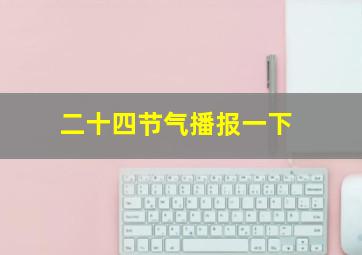 二十四节气播报一下